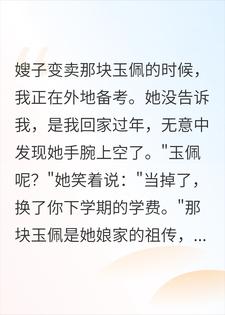 嫂子变卖那块玉佩的时候，我正在外地备考。她没告诉我，是我回家过年，无意中发现她手腕上空了。"玉佩呢？"她笑着说："当掉了，换了你下学期的学费。"那块玉佩是她娘家的祖传，...